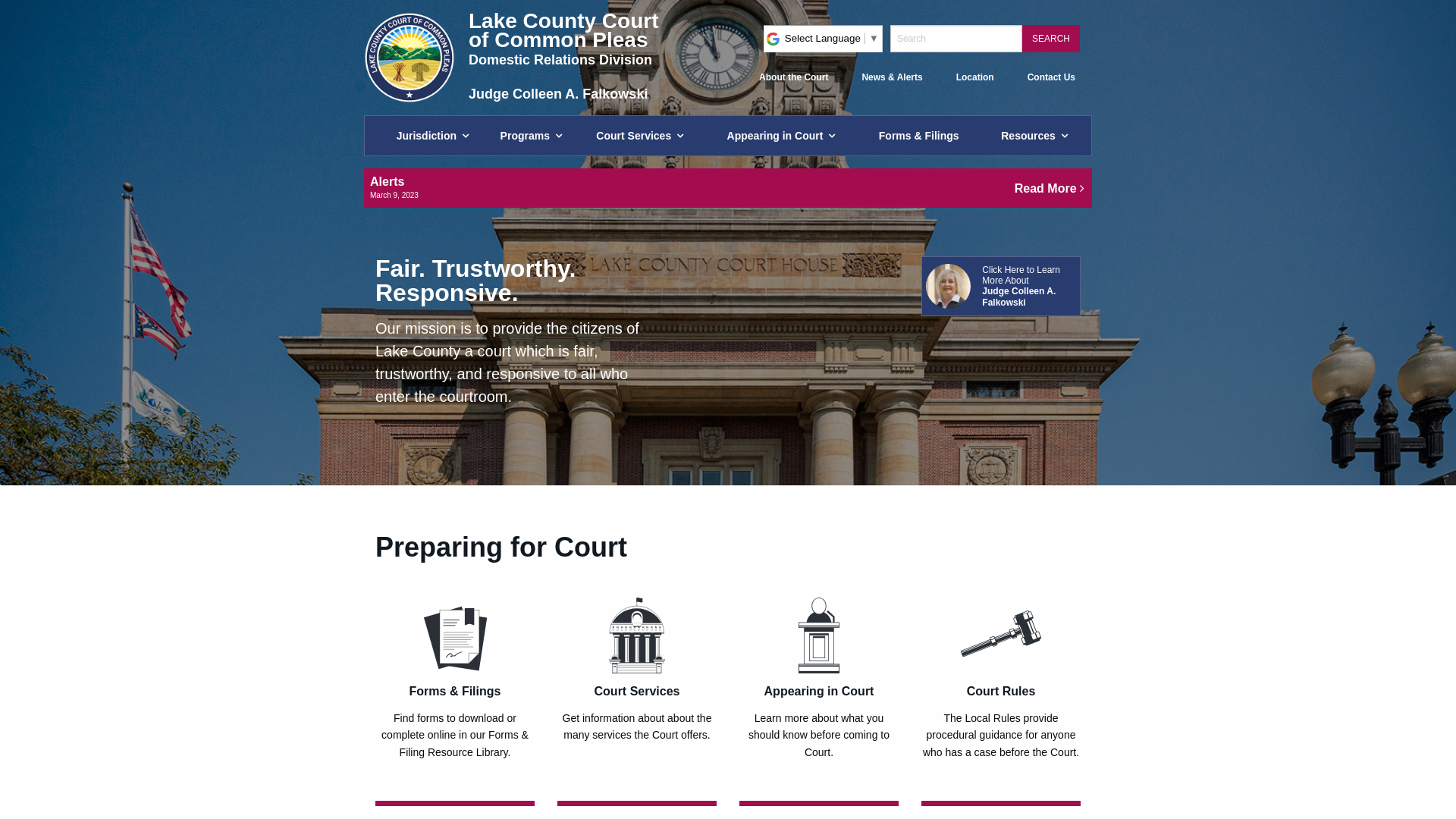 LAKE COUNTY COURT OF COMMON PLEAS

Lake County Court of Common Pleas
Domestic Relations Division

Judge Colleen A. Falkowski

Select Language ▼

Search

SEARCH

About the Court

News & Alerts

Location

Contact Us

Jurisdiction

Programs

Court Services

Appearing in Court

Forms & Filings

Resources

Alerts
March 9, 2023

Read More

LAKE COUNTY COURT HOUSE

Fair. Trustworthy. Responsive.

Our mission is to provide the citizens of Lake County a court which is fair, trustworthy, and responsive to all who enter the courtroom.

Click Here to Learn More About
Judge Colleen A. Falkowski

Preparing for Court

Forms & Filings

Find forms to download or complete online in our Forms & Filing Resource Library.

Court Services

Get information about about the many services the Court offers.

Appearing in Court

Learn more about what you should know before coming to Court.

Court Rules

The Local Rules provide procedural guidance for anyone who has a case before the Court.